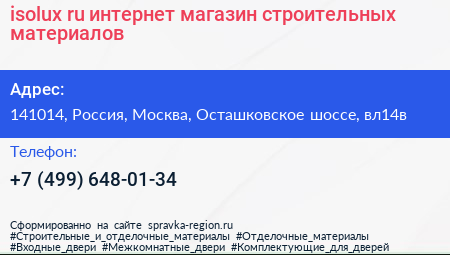 isolux ru интернет магазин строительных материалов

Адрес:

141014, Россия, Москва, Осташковское шоссе, вл14в

Телефон:

+7 (499) 648-01-34

Сформированно на сайте spravka-region.ru
#Строительные_и_отделочные_материалы #Отделочные_материалы
#Входные_двери #Межкомнатные_двери #Комплектующие_для_дверей